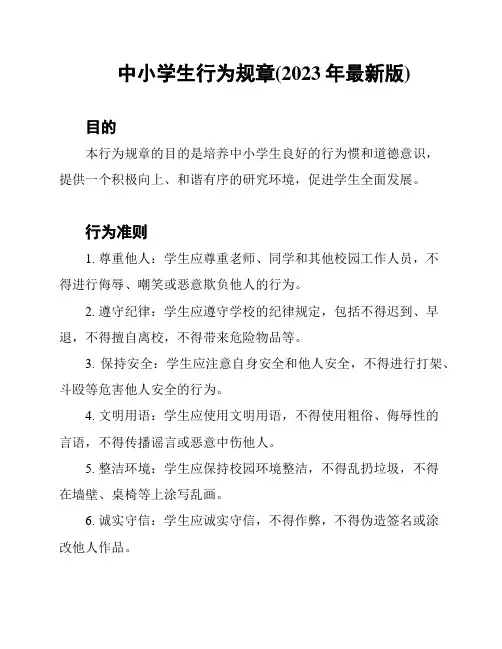 中小学生行为规章(2023 年最新版)

目的

本行为规章的目的是培养中小学生良好的行为惯和道德意识，提供一个积极向上、和谐有序的研究环境，促进学生全面发展。

行为准则

1. 尊重他人：学生应尊重老师、同学和其他校园工作人员，不得进行侮辱、嘲笑或恶意欺负他人的行为。

2. 遵守纪律：学生应遵守学校的纪律规定，包括不得迟到、早退，不得擅自离校，不得带来危险物品等。

3. 保持安全：学生应注意自身安全和他人安全，不得进行打架、斗殴等危害他人安全的行为。

4. 文明用语：学生应使用文明用语，不得使用粗俗、侮辱性的言语，不得传播谣言或恶意中伤他人。

5. 整洁环境：学生应保持校园环境整洁，不得乱扔垃圾，不得在墙壁、桌椅等上涂写乱画。

6. 诚实守信：学生应诚实守信，不得作弊，不得伪造签名或涂改他人作品。